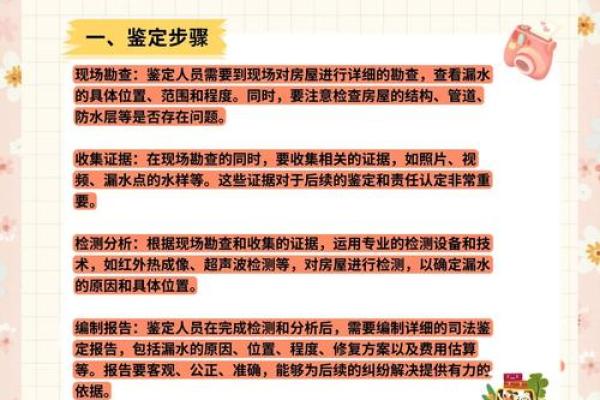 一、鉴定步骤

现场勘查：鉴定人员需要到现场对房屋进行详细的勘查，查看漏水的具体位置、范围和程度。同时，要注意检查房屋的结构、管道、防水层等是否存在问题。

收集证据：在现场勘查的同时，要收集相关的证据，如照片、视频、漏水点的水样等。这些证据对于后续的鉴定和责任认定非常重要。

检测分析：根据现场勘查和收集的证据，运用专业的检测设备和技术，如红外热成像、超声波检测等，对房屋进行检测，以确定漏水的原因和具体位置。

编制报告：鉴定人员在完成检测和分析后，需要编制详细的司法鉴定报告，包括漏水的原因、位置、程度、修复方案以及费用估算等。报告要客观、公正、准确，能够为后续的纠纷解决提供有力的依据。